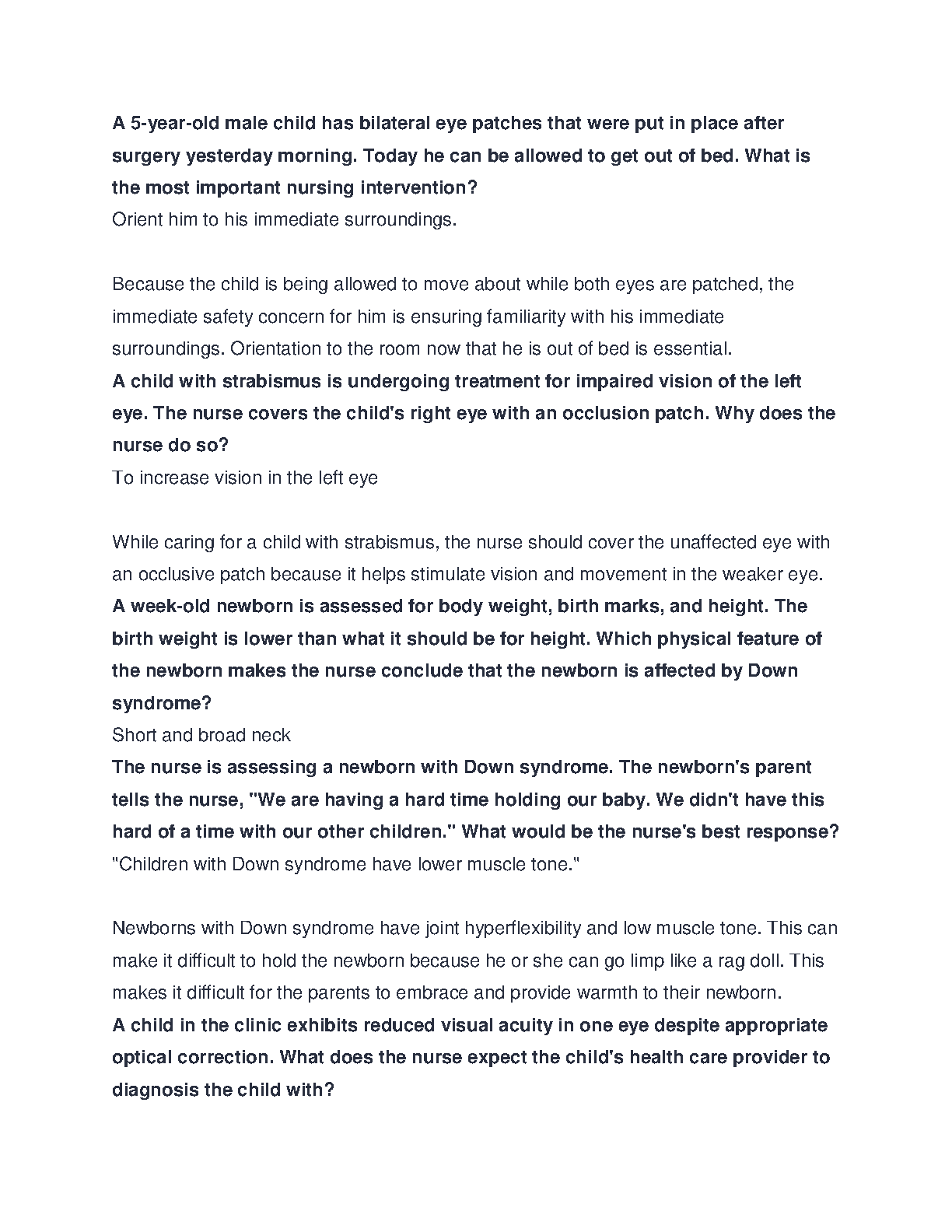 A 5-year-old male child has bilateral eye patches that were put in place after surgery yesterday morning. Today he can be allowed to get out of bed. What is the most important nursing intervention?
Orient him to his immediate surroundings.

Because the child is being allowed to move about while both eyes are patched, the immediate safety concern for him is ensuring familiarity with his immediate surroundings. Orientation to the room now that he is out of bed is essential.
A child with strabismus is undergoing treatment for impaired vision of the left eye. The nurse covers the child's right eye with an occlusion patch. Why does the nurse do so?
To increase vision in the left eye

While caring for a child with strabismus, the nurse should cover the unaffected eye with an occlusive patch because it helps stimulate vision and movement in the weaker eye.
A week-old newborn is assessed for body weight, birth marks, and height. The birth weight is lower than what it should be for height. Which physical feature of the newborn makes the nurse conclude that the newborn is affected by Down syndrome?
Short and broad neck
The nurse is assessing a newborn with Down syndrome. The newborn's parent tells the nurse, "We are having a hard time holding our baby. We didn't have this hard of a time with our other children." What would be the nurse's best response?
"Children with Down syndrome have lower muscle tone."

Newborns with Down syndrome have joint hyperflexibility and low muscle tone. This can make it difficult to hold the newborn because he or she can go limp like a rag doll. This makes it difficult for the parents to embrace and provide warmth to their newborn.
A child in the clinic exhibits reduced visual acuity in one eye despite appropriate optical correction. What does the nurse expect the child's health care provider to diagnosis the child with?